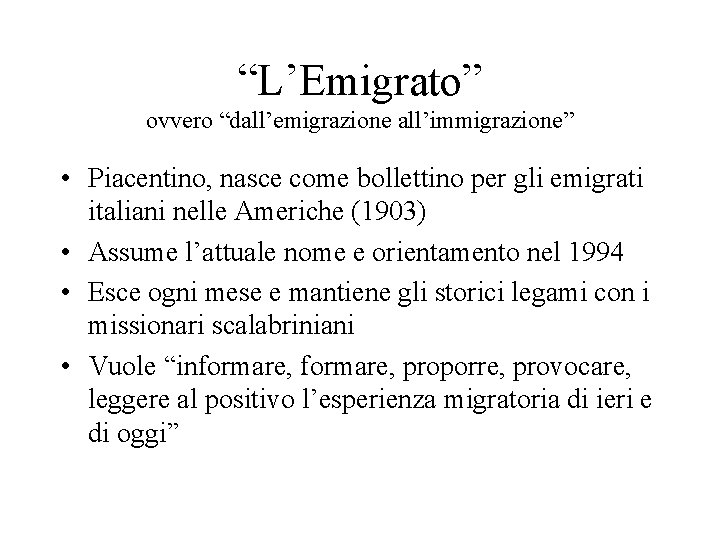 “L’Emigrato”
ovvero “dall’emigrazione all’immigrazione”

• Piacentino, nasce come bollettino per gli emigrati italiani nelle Americhe (1903)
• Assume l’attuale nome e orientamento nel 1994
• Esce ogni mese e mantiene gli storici legami con i missionari scalabriniani
• Vuole “informare, formare, proporre, provocare, leggere al positivo l’esperienza migratoria di ieri e di oggi”